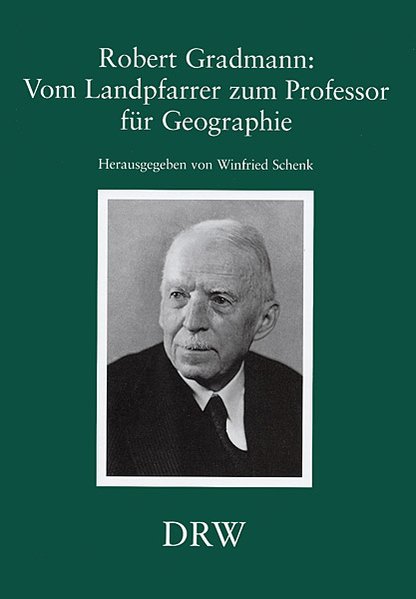 Robert Gradmann:
Vom Landpfarrer zum Professor für Geographie

Herausgegeben von Winfried Schenk

DRW